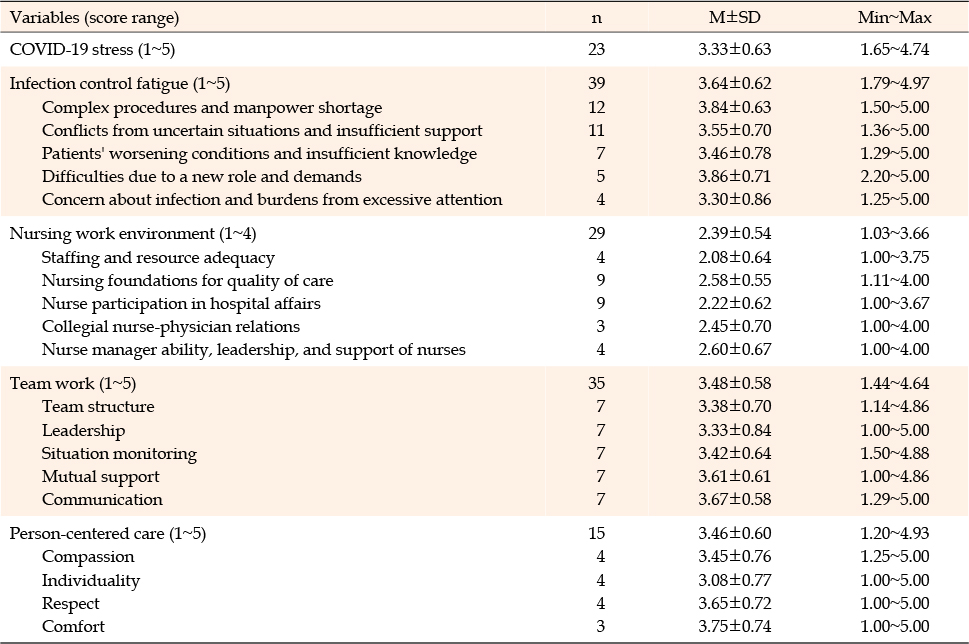 | Variables (score range) | n | M±SD | Min~Max |
|---|---|---|---|
| COVID-19 stress (1~5) | 23 | 3.33±0.63 | 1.65~4.74 |
| Infection control fatigue (1~5) | 39 | 3.64±0.62 | 1.79~4.97 |
| Complex procedures and manpower shortage | 12 | 3.84±0.63 | 1.50~5.00 |
| Conflicts from uncertain situations and insufficient support | 11 | 3.55±0.70 | 1.36~5.00 |
| Patients' worsening conditions and insufficient knowledge | 7 | 3.46±0.78 | 1.29~5.00 |
| Difficulties due to a new role and demands | 5 | 3.86±0.71 | 2.20~5.00 |
| Concern about infection and burdens from excessive attention | 4 | 3.30±0.86 | 1.25~5.00 |
| Nursing work environment (1~4) | 29 | 2.39±0.54 | 1.03~3.66 |
| Staffing and resource adequacy | 4 | 2.08±0.64 | 1.00~3.75 |
| Nursing foundations for quality of care | 9 | 2.58±0.55 | 1.11~4.00 |
| Nurse participation in hospital affairs | 9 | 2.22±0.62 | 1.00~3.67 |
| Collegial nurse-physician relations | 3 | 2.45±0.70 | 1.00~4.00 |
| Nurse manager ability, leadership, and support of nurses | 4 | 2.60±0.67 | 1.00~4.00 |
| Team work (1~5) | 35 | 3.48±0.58 | 1.44~4.64 |
| Team structure | 7 | 3.38±0.70 | 1.14~4.86 |
| Leadership | 7 | 3.33±0.84 | 1.00~5.00 |
| Situation monitoring | 7 | 3.42±0.64 | 1.50~4.88 |
| Mutual support | 7 | 3.61±0.61 | 1.00~4.86 |
| Communication | 7 | 3.67±0.58 | 1.29~5.00 |
| Person-centered care (1~5) | 15 | 3.46±0.60 | 1.20~4.93 |
| Compassion | 4 | 3.45±0.76 | 1.25~5.00 |
| Individuality | 4 | 3.08±0.77 | 1.00~5.00 |
| Respect | 4 | 3.65±0.72 | 1.00~5.00 |
| Comfort | 3 | 3.75±0.74 | 1.00~5.00 |